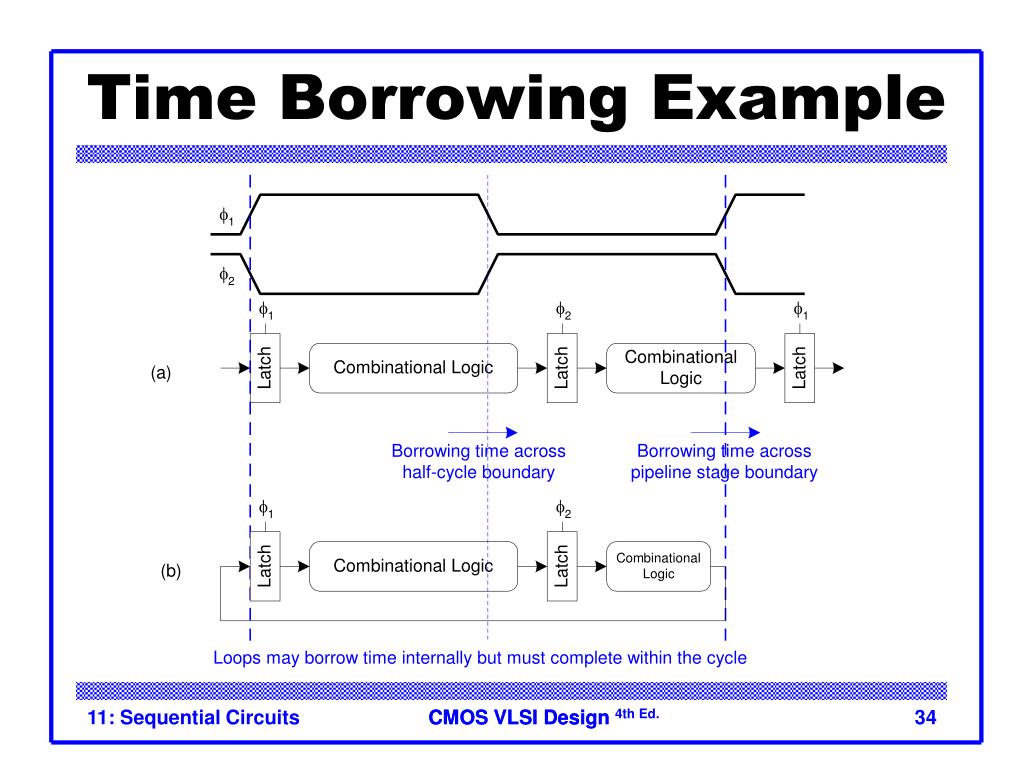 Time Borrowing Example

$\phi_1$

$\phi_2$

$\phi_1$

$\phi_2$

$\phi_1$

(a)

Latch

Combinational Logic

Latch

Combinational Logic

Latch

Borrowing time across half-cycle boundary

Borrowing time across pipeline stage boundary

$\phi_1$

$\phi_2$

(b)

Latch

Combinational Logic

Latch

Combinational Logic

Loops may borrow time internally but must complete within the cycle

11: Sequential Circuits

CMOS VLSI Design $^{4th\ Ed.}$

34